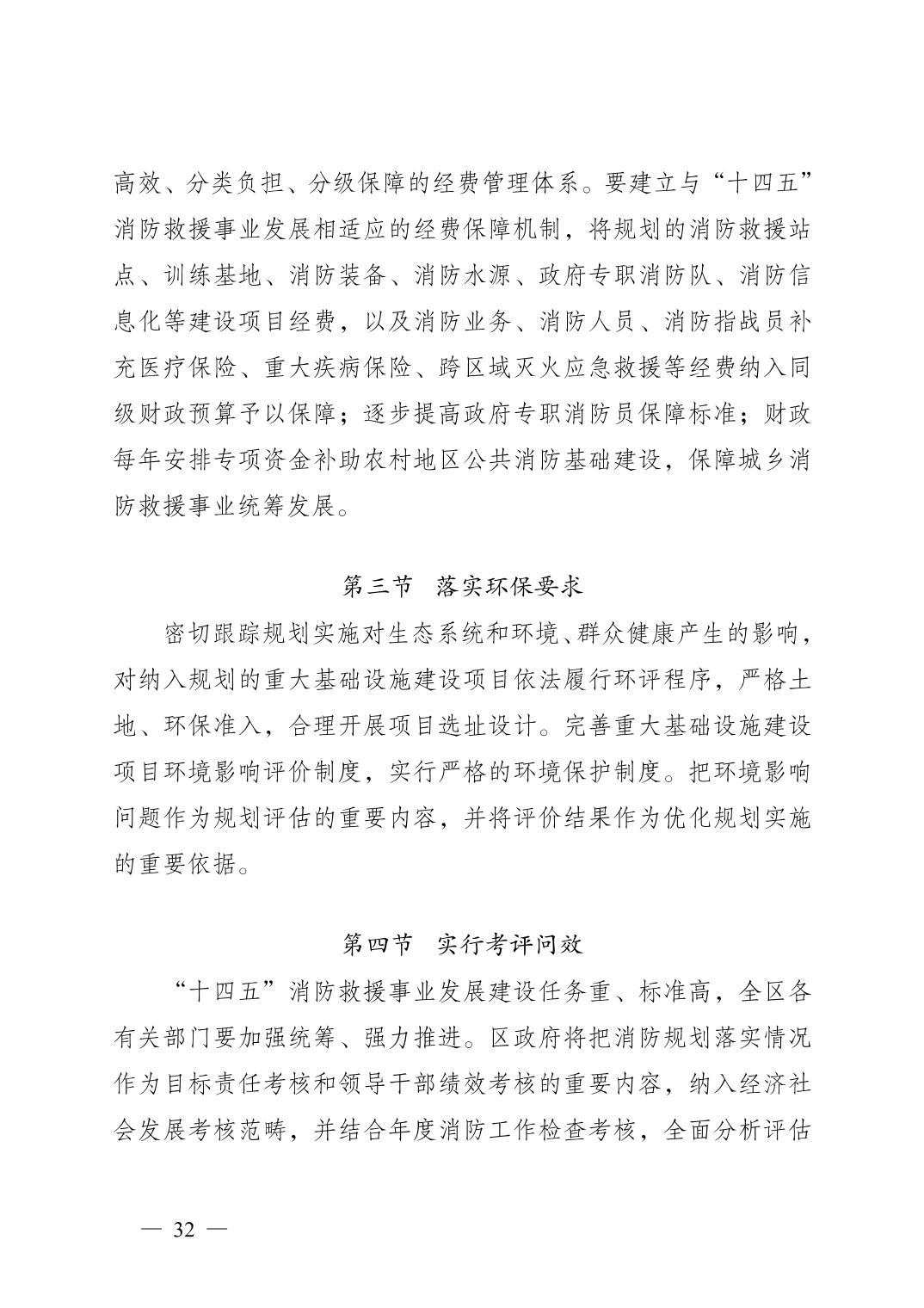 高效、分类负担、分级保障的经费管理体系。要建立与“十四五”消防救援事业发展相适应的经费保障机制，将规划的消防救援站点、训练基地、消防装备、消防水源、政府专职消防队、消防信息化等建设项目经费，以及消防业务、消防人员、消防指战员补充医疗保险、重大疾病保险、跨区域灭火应急救援等经费纳入同级财政预算予以保障；逐步提高政府专职消防员保障标准；财政每年安排专项资金补助农村地区公共消防基础建设，保障城乡消防救援事业统筹发展。

第三节　落实环保要求

密切跟踪规划实施对生态系统和环境、群众健康产生的影响，对纳入规划的重大基础设施建设项目依法履行环评程序，严格土地、环保准入，合理开展项目选址设计。完善重大基础设施建设项目环境影响评价制度，实行严格的环境保护制度。把环境影响问题作为规划评估的重要内容，并将评价结果作为优化规划实施的重要依据。

第四节　实行考评问效

“十四五”消防救援事业发展建设任务重、标准高，全区各有关部门要加强统筹、强力推进。区政府将把消防规划落实情况作为目标责任考核和领导干部绩效考核的重要内容，纳入经济社会发展考核范畴，并结合年度消防工作检查考核，全面分析评估

— 32 —